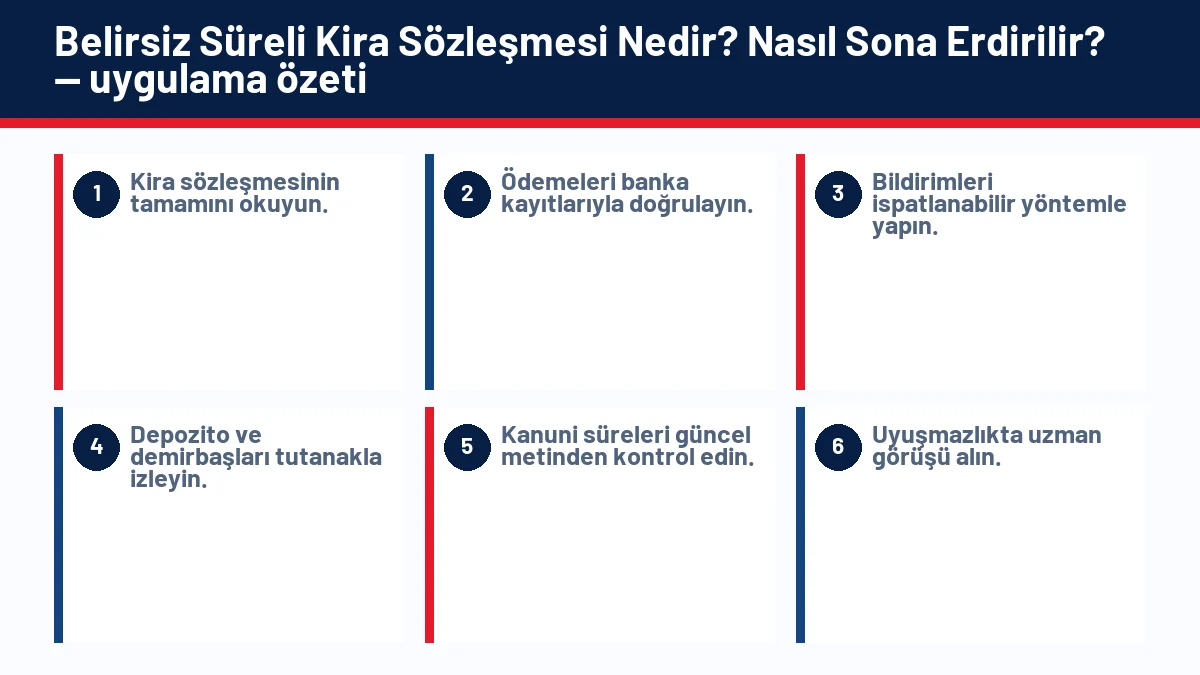 Belirsiz Süreli Kira Sözleşmesi Nedir? Nasıl Sona Erdirilir? — uygulama özeti

1 Kira sözleşmesinin tamamını okuyun.

2 Ödemeleri banka kayıtlarıyla doğrulayın.

3 Bildirimleri ispatlanabilir yöntemle yapın.

4 Depozito ve demirbaşları tutanakla izleyin.

5 Kanuni süreleri güncel metinden kontrol edin.

6 Uyuşmazlıkta uzman görüşü alın.